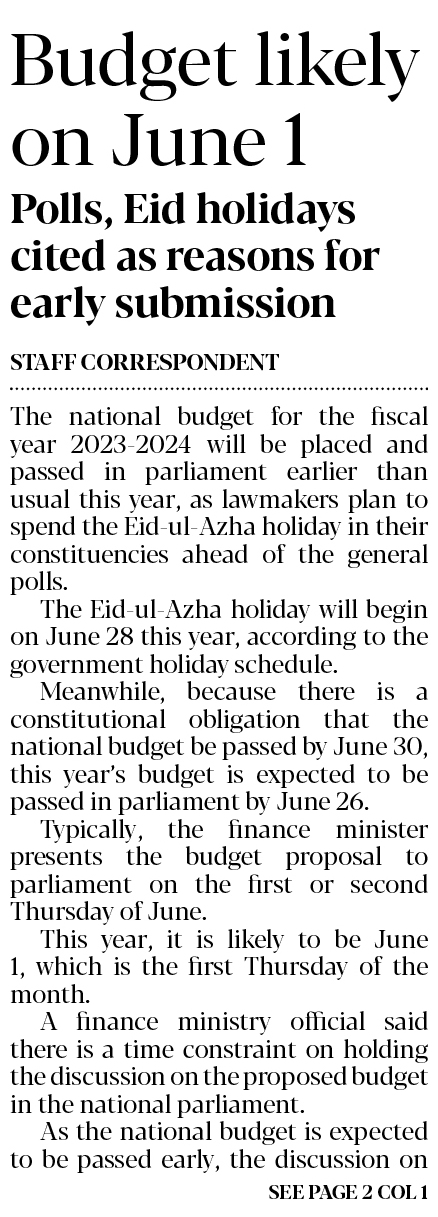 Budget likely on June 1

Polls, Eid holidays cited as reasons for early submission

STAFF CORRESPONDENT

The national budget for the fiscal year 2023-2024 will be placed and passed in parliament earlier than usual this year, as lawmakers plan to spend the Eid-ul-Azha holiday in their constituencies ahead of the general polls.

The Eid-ul-Azha holiday will begin on June 28 this year, according to the government holiday schedule.

Meanwhile, because there is a constitutional obligation that the national budget be passed by June 30, this year's budget is expected to be passed in parliament by June 26.

Typically, the finance minister presents the budget proposal to parliament on the first or second Thursday of June.

This year, it is likely to be June 1, which is the first Thursday of the month.

A finance ministry official said there is a time constraint on holding the discussion on the proposed budget in the national parliament.

As the national budget is expected to be passed early, the discussion on

SEE PAGE 2 COL 1